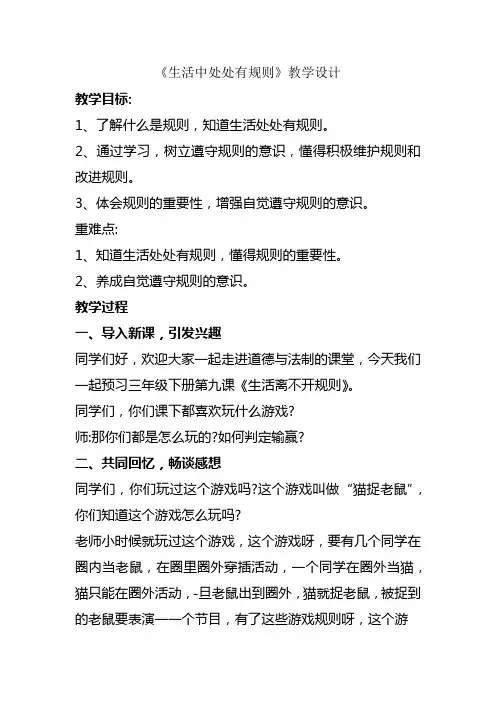 《生活中处处有规则》教学设计

教学目标:

1、了解什么是规则，知道生活处处有规则。

2、通过学习，树立遵守规则的意识，懂得积极维护规则和改进规则。

3、体会规则的重要性，增强自觉遵守规则的意识。

重难点:

1、知道生活处处有规则，懂得规则的重要性。

2、养成自觉遵守规则的意识。

教学过程

一、导入新课，引发兴趣

同学们好，欢迎大家一起走进道德与法制的课堂，今天我们一起预习三年级下册第九课《生活离不开规则》。

同学们，你们课下都喜欢玩什么游戏?

师:那你们都是怎么玩的?如何判定输赢?

二、共同回忆，畅谈感想

同学们，你们玩过这个游戏吗?这个游戏叫做“猫捉老鼠”，你们知道这个游戏怎么玩吗?

老师小时候就玩过这个游戏，这个游戏呀，要有几个同学在圈内当老鼠，在圈里圈外穿插活动，一个同学在圈外当猫，猫只能在圈外活动，-旦老鼠出到圈外，猫就捉老鼠，被捉到的老鼠要表演一一个节目，有了这些游戏规则呀，这个游